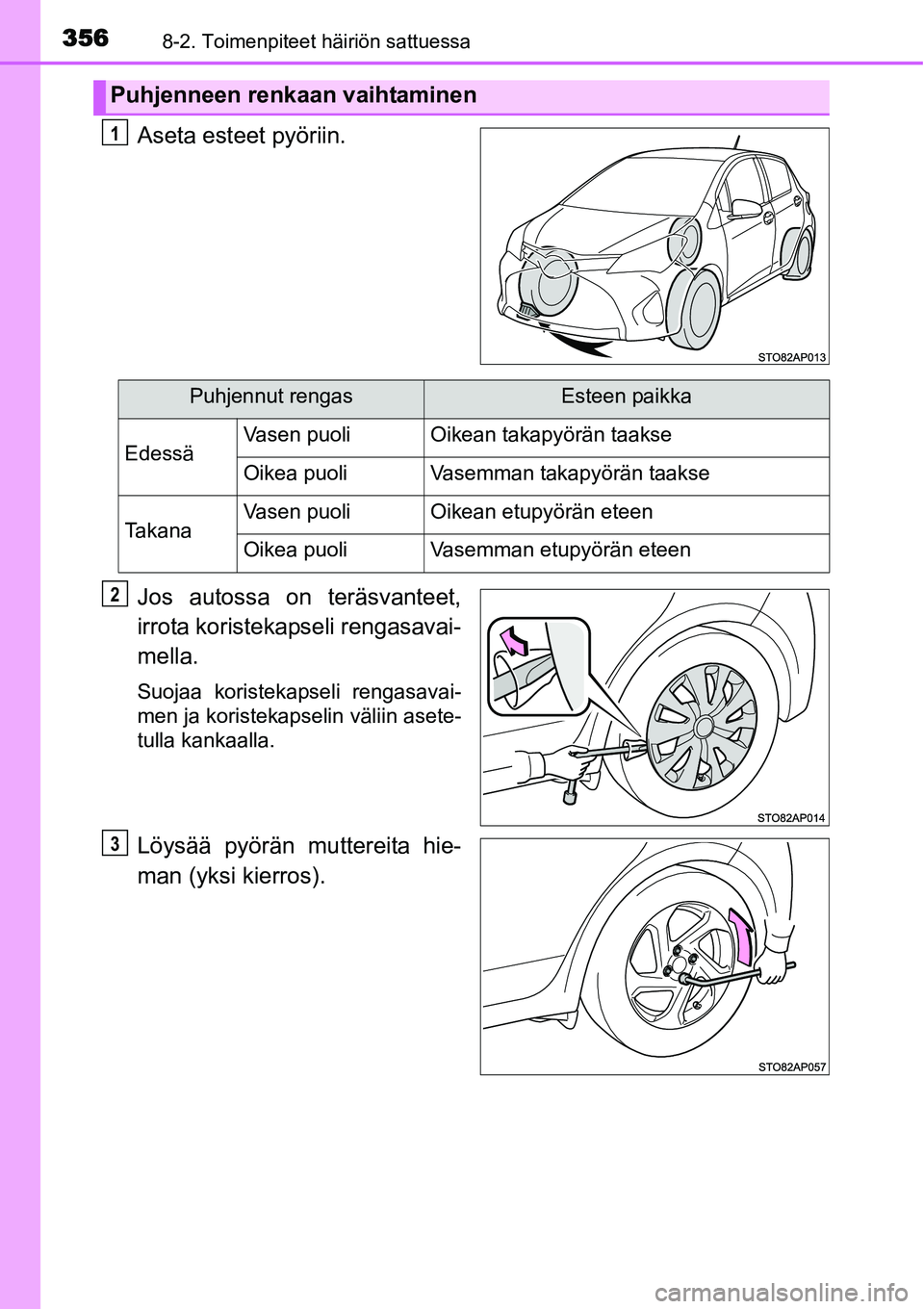 356 8-2. Toimenpiteet häiriön sattuessa

Puhjenneen renkaan vaihtaminen

1

Aseta esteet pyöriin.

STO82AP013

| Puhjennut rengas | | Esteen paikka |
|---|---|---|
| Edessä | Vasen puoli | Oikean takapyörän taakse |
| | Oikea puoli | Vasemman takapyörän taakse |
| Takana | Vasen puoli | Oikean etupyörän eteen |
| | Oikea puoli | Vasemman etupyörän eteen |

2

Jos autossa on teräsvanteet, irrota koristekapseli rengasavaimella.

Suojaa koristekapseli rengasavaimen ja koristekapselin väliin asetetulla kankaalla.

STO82AP014

3

Löysää pyörän muttereita hieman (yksi kierros).

STO82AP057

carmanualsonline.info